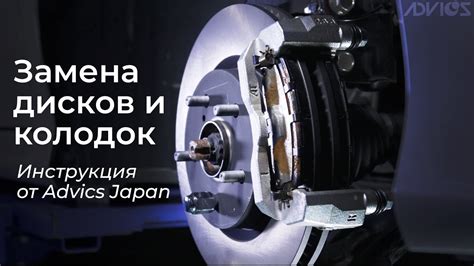 ADVICS

Замена дисков и колодок

Инструкция от Advics Japan